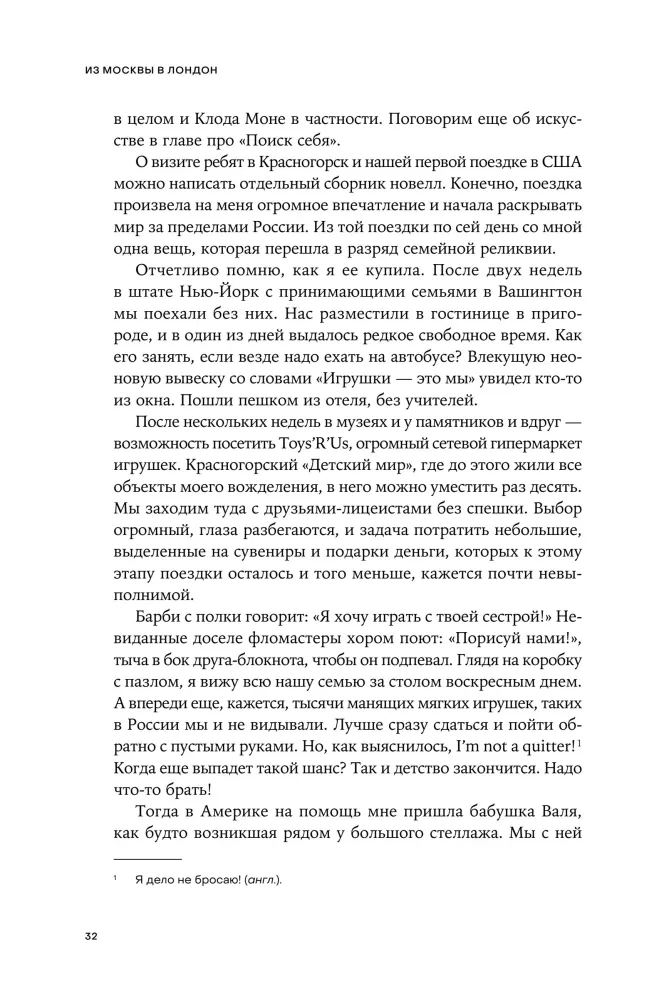 ИЗ МОСКВЫ В ЛОНДОН

в целом и Клода Моне в частности. Поговорим еще об искусстве в главе про «Поиск себя».

О визите ребят в Красногорск и нашей первой поездке в США можно написать отдельный сборник новелл. Конечно, поездка произвела на меня огромное впечатление и начала раскрывать мир за пределами России. Из той поездки по сей день со мной одна вещь, которая перешла в разряд семейной реликвии.

Отчетливо помню, как я ее купила. После двух недель в штате Нью-Йорк с принимающими семьями в Вашингтон мы поехали без них. Нас разместили в гостинице в пригороде, и в один из дней выдалось редкое свободное время. Как его занять, если везде надо ехать на автобусе? Влекущую неоновую вывеску со словами «Игрушки — это мы» увидел кто-то из окна. Пошли пешком из отеля, без учителей.

После нескольких недель в музеях и у памятников и вдруг — возможность посетить Toys'R'Us, огромный сетевой гипермаркет игрушек. Красногорский «Детский мир», где до этого жили все объекты моего вожделения, в него можно уместить раз десять. Мы заходим туда с друзьями-лицеистами без спешки. Выбор огромный, глаза разбегаются, и задача потратить небольшие, выделенные на сувениры и подарки деньги, которых к этому этапу поездки осталось и того меньше, кажется почти невыполнимой.

Барби с полки говорит: «Я хочу играть с твоей сестрой!» Невиданные доселе фломастеры хором поют: «Порисуй нами!», тыча в бок друга-блокнота, чтобы он подпевал. Глядя на коробку с пазлом, я вижу всю нашу семью за столом воскресным днем. А впереди еще, кажется, тысячи манящих мягких игрушек, таких в России мы и не видывали. Лучше сразу сдаться и пойти обратно с пустыми руками. Но, как выяснилось, I'm not a quitter!$^{1}$ Когда еще выпадет такой шанс? Так и детство закончится. Надо что-то брать!

Тогда в Америке на помощь мне пришла бабушка Валя, как будто возникшая рядом у большого стеллажа. Мы с ней

$^{1}$ Я дело не бросаю! (англ.).

32